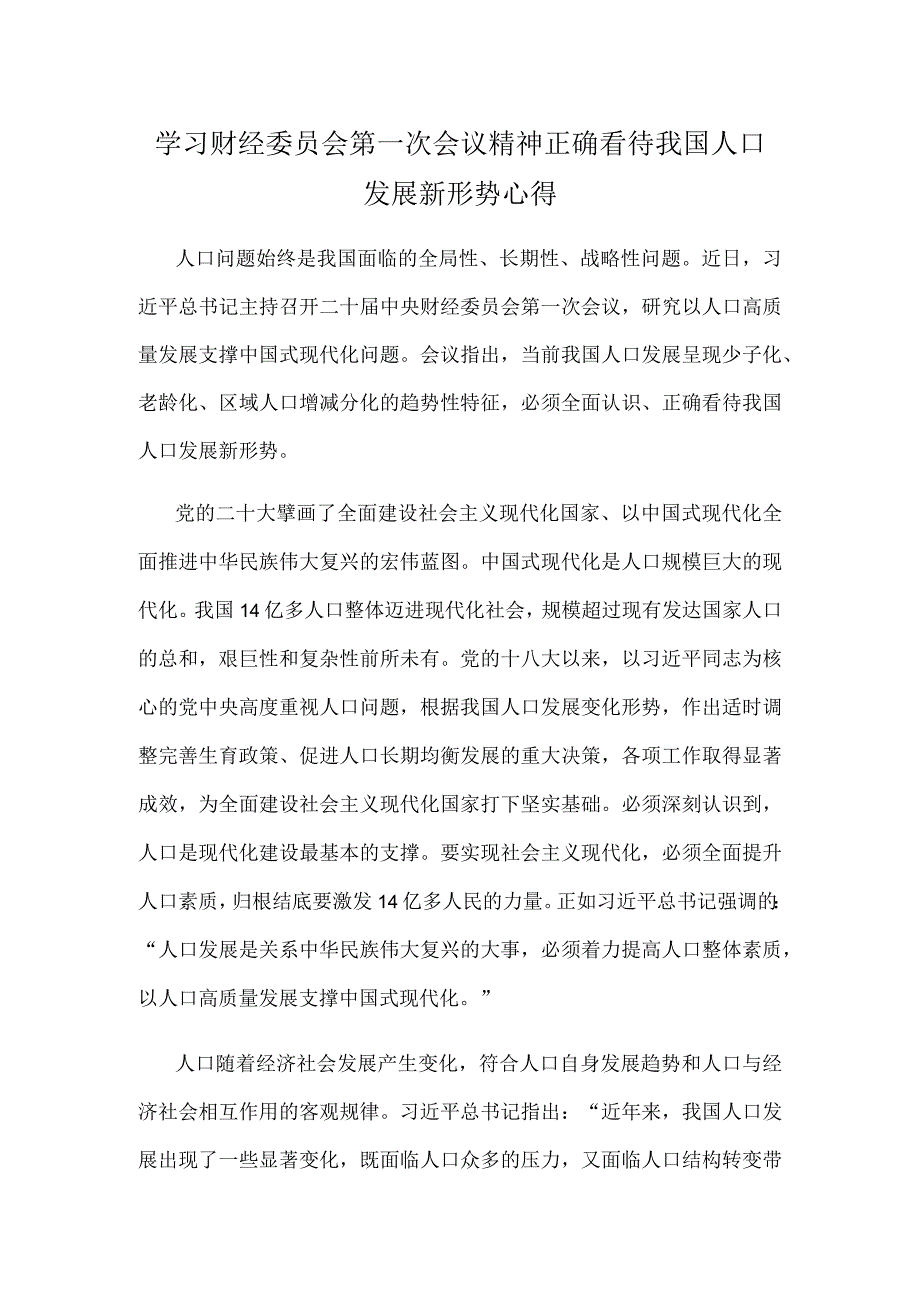 学习财经委员会第一次会议精神正确看待我国人口发展新形势心得

人口问题始终是我国面临的全局性、长期性、战略性问题。近日，习近平总书记主持召开二十届中央财经委员会第一次会议，研究以人口高质量发展支撑中国式现代化问题。会议指出，当前我国人口发展呈现少子化、老龄化、区域人口增减分化的趋势性特征，必须全面认识、正确看待我国人口发展新形势。

党的二十大擘画了全面建设社会主义现代化国家、以中国式现代化全面推进中华民族伟大复兴的宏伟蓝图。中国式现代化是人口规模巨大的现代化。我国14亿多人口整体迈进现代化社会，规模超过现有发达国家人口的总和，艰巨性和复杂性前所未有。党的十八大以来，以习近平同志为核心的党中央高度重视人口问题，根据我国人口发展变化形势，作出适时调整完善生育政策、促进人口长期均衡发展的重大决策，各项工作取得显著成效，为全面建设社会主义现代化国家打下坚实基础。必须深刻认识到，人口是现代化建设最基本的支撑。要实现社会主义现代化，必须全面提升人口素质，归根结底要激发14亿多人民的力量。正如习近平总书记强调的：“人口发展是关系中华民族伟大复兴的大事，必须着力提高人口整体素质，以人口高质量发展支撑中国式现代化。”

人口随着经济社会发展产生变化，符合人口自身发展趋势和人口与经济社会相互作用的客观规律。习近平总书记指出：“近年来，我国人口发展出现了一些显著变化，既面临人口众多的压力，又面临人口结构转变带